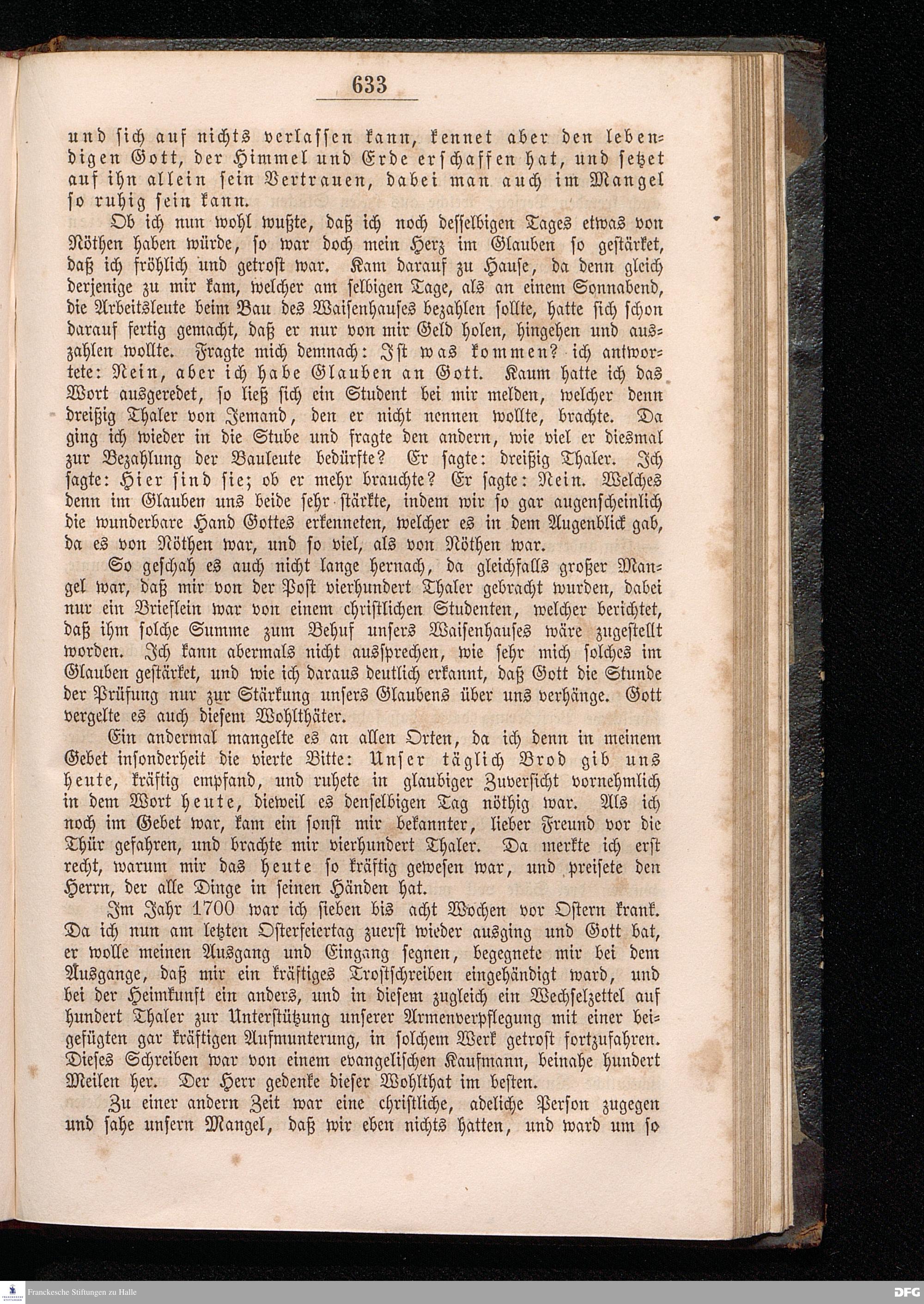 633

und sich auf nichts verlassen kann, kennet aber den lebendigen Gott, der Himmel und Erde erschaffen hat, und setzet auf ihn allein sein Vertrauen, dabei man auch im Mangel so ruhig sein kann.

Ob ich nun wohl wußte, daß ich noch desselbigen Tages etwas von Nöthen haben würde, so war doch mein Herz im Glauben so gestärket, daß ich fröhlich und getrost war. Kam darauf zu Hause, da denn gleich derjenige zu mir kam, welcher am selbigen Tage, als an einem Sonnabend, die Arbeitsleute beim Bau des Waisenhauses bezahlen sollte, hatte sich schon darauf fertig gemacht, daß er nur von mir Geld holen, hingehen und auszahlen wollte. Fragte mich demnach: Ist was kommen? ich antwortete: Nein, aber ich habe Glauben an Gott. Kaum hatte ich das Wort ausgeredet, so ließ sich ein Student bei mir melden, welcher denn dreißig Thaler von Jemand, den er nicht nennen wollte, brachte. Da ging ich wieder in die Stube und fragte den andern, wie viel er diesmal zur Bezahlung der Bauleute bedürfte? Er sagte: dreißig Thaler. Ich sagte: Hier sind sie; ob er mehr brauchte? Er sagte: Nein. Welches denn im Glauben uns beide sehr stärkte, indem wir so gar augenscheinlich die wunderbare Hand Gottes erkenneten, welcher es in dem Augenblick gab, da es von Nöthen war, und so viel, als von Nöthen war.

So geschah es auch nicht lange hernach, da gleichfalls großer Mangel war, daß mir von der Post vierhundert Thaler gebracht wurden, dabei nur ein Brieflein war von einem christlichen Studenten, welcher berichtet, daß ihm solche Summe zum Behuf unsers Waisenhauses wäre zugestellt worden. Ich kann abermals nicht aussprechen, wie sehr mich solches im Glauben gestärket, und wie ich daraus deutlich erkannt, daß Gott die Stunde der Prüfung nur zur Stärkung unsers Glaubens über uns verhänge. Gott vergelte es auch diesem Wohlthäter.

Ein andermal mangelte es an allen Orten, da ich denn in meinem Gebet insonderheit die vierte Bitte: Unser täglich Brod gib uns heute, kräftig empfand, und ruhete in glaubiger Zuversicht vornehmlich in dem Wort heute, dieweil es denselbigen Tag nöthig war. Als ich noch im Gebet war, kam ein sonst mir bekannter, lieber Freund vor die Thür gefahren, und brachte mir vierhundert Thaler. Da merkte ich erst recht, warum mir das heute so kräftig gewesen war, und preisete den Herrn, der alle Dinge in seinen Händen hat.

Im Jahr 1700 war ich sieben bis acht Wochen vor Ostern krank. Da ich nun am letzten Osterfeiertag zuerst wieder ausging und Gott bat, er wolle meinen Ausgang und Eingang segnen, begegnete mir bei dem Ausgange, daß mir ein kräftiges Trostschreiben eingehändigt ward, und bei der Heimkunft ein anders, und in diesem zugleich ein Wechselzettel auf hundert Thaler zur Unterstützung unserer Armenverpflegung mit einer beigefügten gar kräftigen Aufmunterung, in solchem Werk getrost fortzufahren. Dieses Schreiben war von einem evangelischen Kaufmann, beinahe hundert Meilen her. Der Herr gedenke dieser Wohlthat im besten.

Zu einer andern Zeit war eine christliche, adeliche Person zugegen und sahe unsern Mangel, daß wir eben nichts hatten, und ward um so

Franckesche Stiftungen zu Halle
DFG